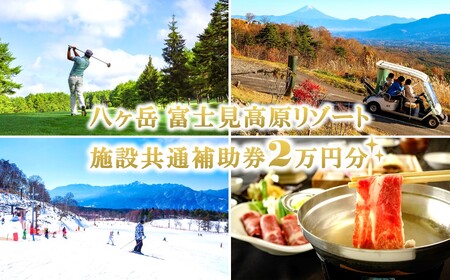 八ヶ岳 富士見高原リゾート
施設共通補助券2万円分